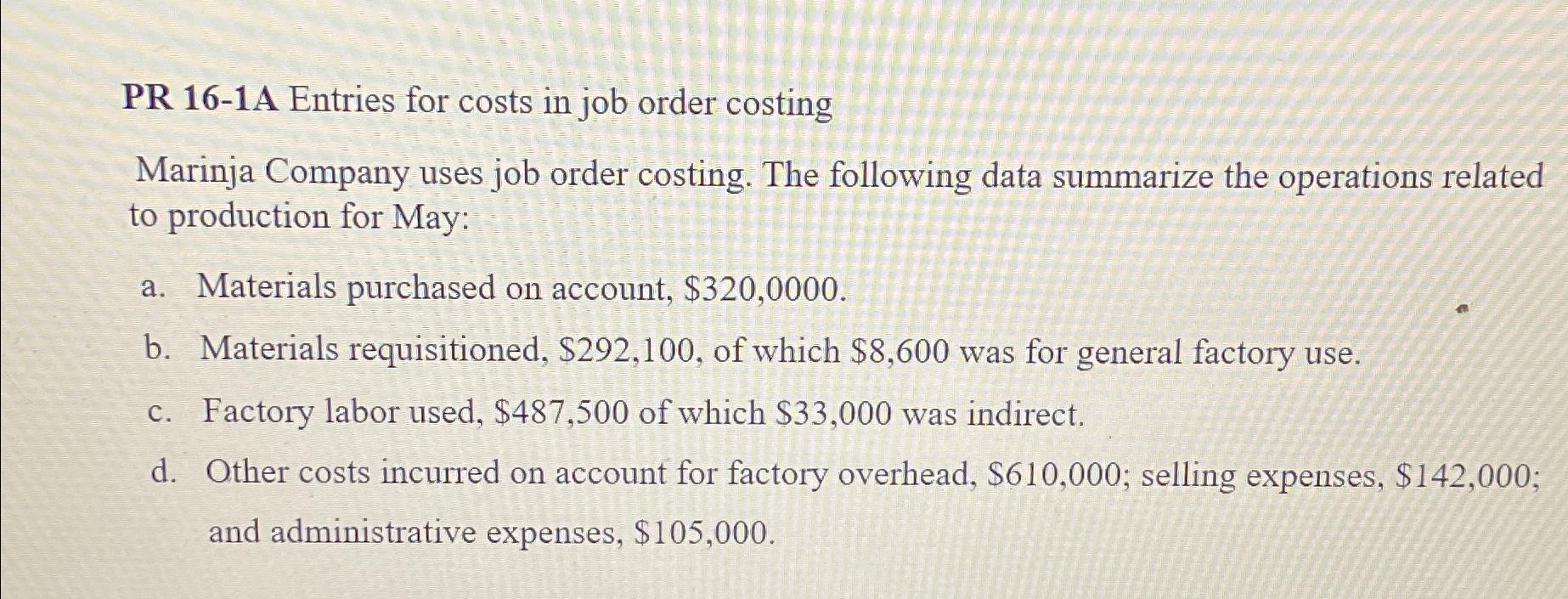 PR 16-1A Entries for costs in job order costing

Marinja Company uses job order costing. The following data summarize the operations related to production for May:

a. Materials purchased on account, $320,0000.

b. Materials requisitioned, $292,100, of which $8,600 was for general factory use.

c. Factory labor used, $487,500 of which $33,000 was indirect.

d. Other costs incurred on account for factory overhead, $610,000; selling expenses, $142,000; and administrative expenses, $105,000.